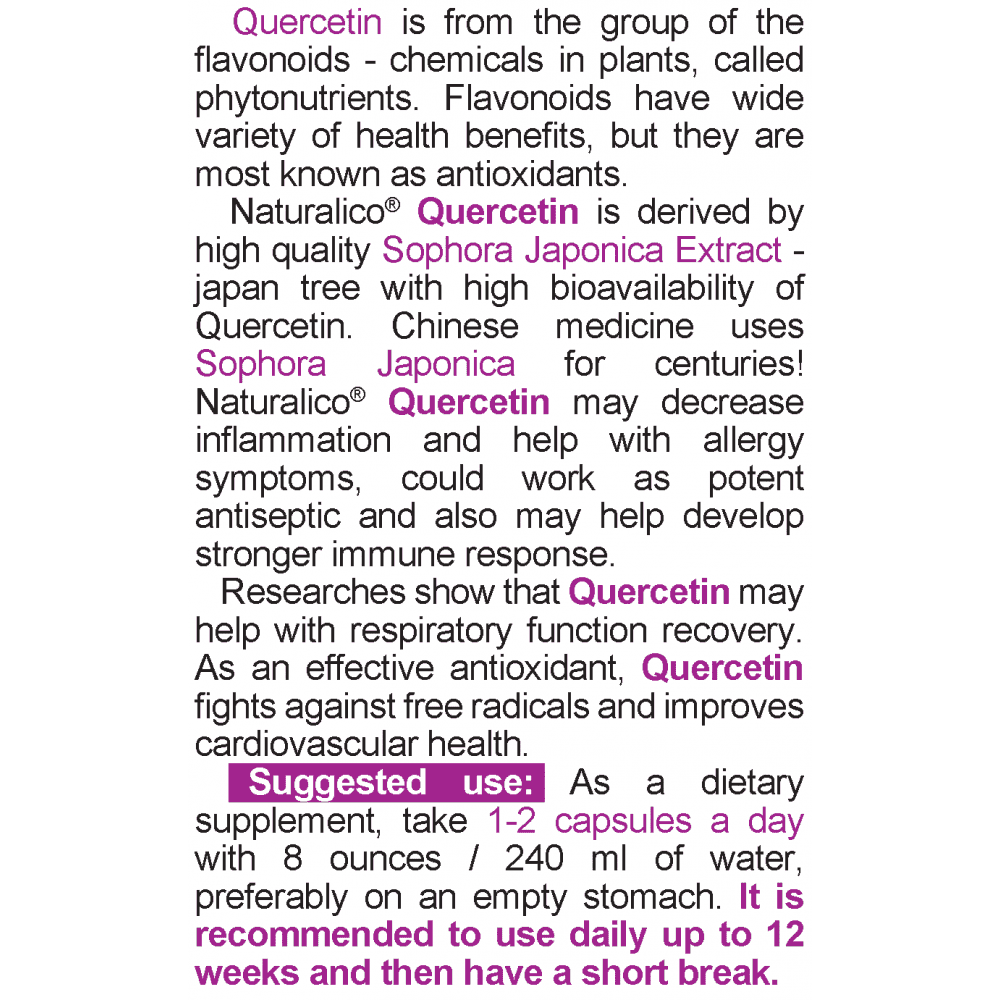 Quercetin is from the group of the flavonoids - chemicals in plants, called phytonutrients. Flavonoids have wide variety of health benefits, but they are most known as antioxidants.

Naturalico® Quercetin is derived by high quality Sophora Japonica Extract - japan tree with high bioavailability of Quercetin. Chinese medicine uses Sophora Japonica for centuries! Naturalico® Quercetin may decrease inflammation and help with allergy symptoms, could work as potent antiseptic and also may help develop stronger immune response.

Researches show that Quercetin may help with respiratory function recovery. As an effective antioxidant, Quercetin fights against free radicals and improves cardiovascular health.

Suggested use: As a dietary supplement, take 1-2 capsules a day with 8 ounces / 240 ml of water, preferably on an empty stomach. It is recommended to use daily up to 12 weeks and then have a short break.